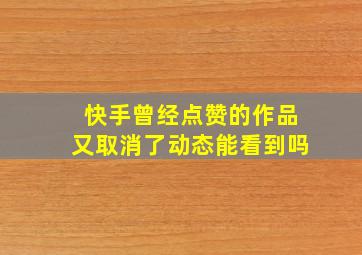 快手曾经点赞的作品
又取消了动态能看到吗